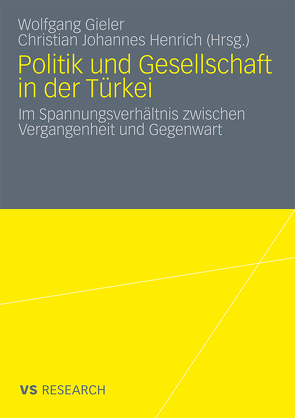 Wolfgang Gieler
Christian Johannes Henrich (Hrsg.)

Politik und Gesellschaft in der Türkei

Im Spannungsverhältnis zwischen Vergangenheit und Gegenwart

VS RESEARCH